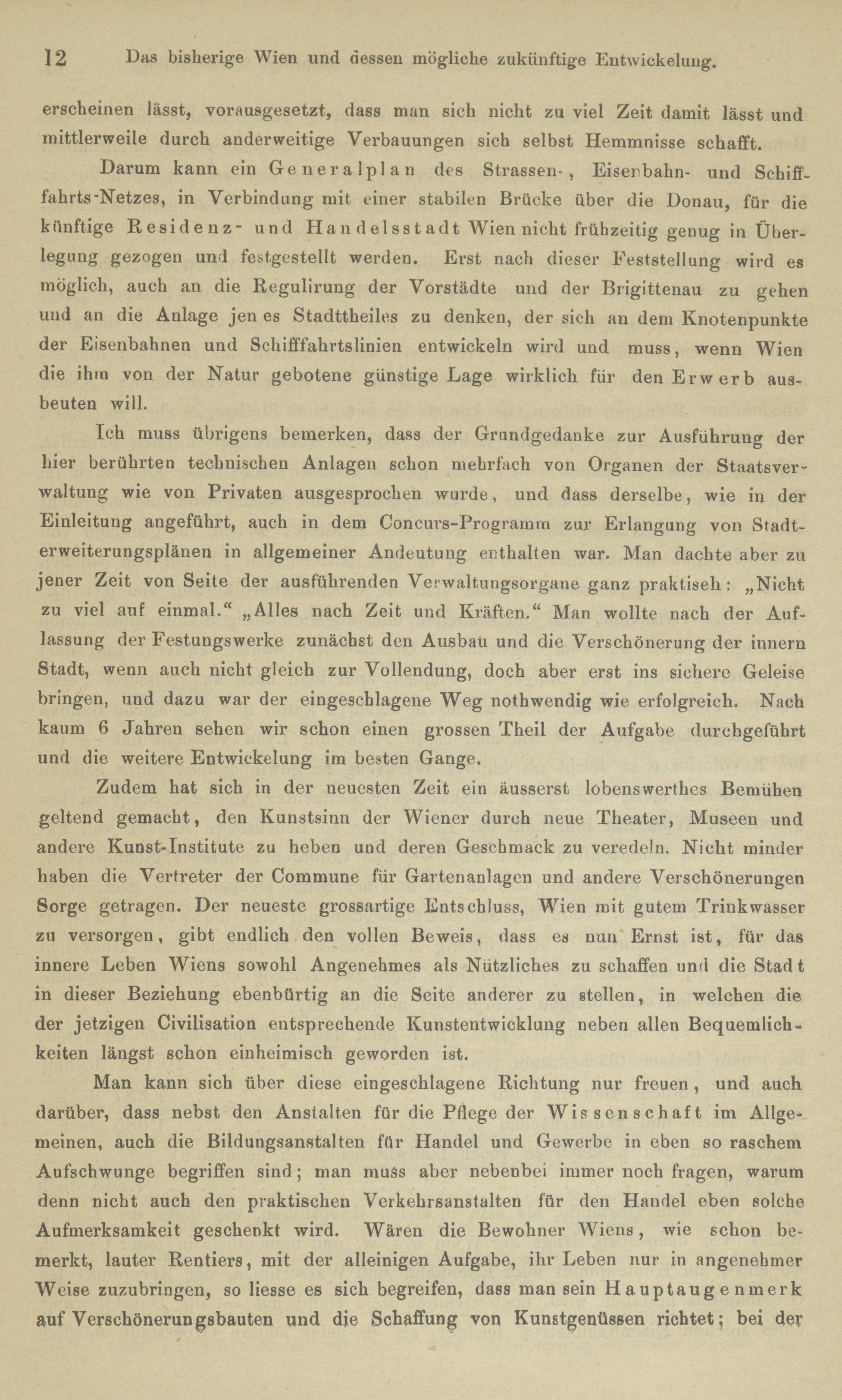 12 Das bisherige Wien und dessen mögliche zukünftige Entwickelung.

erscheinen lässt, vorausgesetzt, dass man sich nicht zu viel Zeit damit lässt und mittlerweile durch anderweitige Verbauungen sich selbst Hemmnisse schafft.

Darum kann ein Generalplan des Strassen-, Eisenbahn- und Schifffahrts-Netzes, in Verbindung mit einer stabilen Brücke über die Donau, für die künftige Residenz- und Handelsstadt Wien nicht frühzeitig genug in Überlegung gezogen und festgestellt werden. Erst nach dieser Feststellung wird es möglich, auch an die Regulirung der Vorstädte und der Brigittenau zu gehen und an die Anlage jenes Stadttheiles zu denken, der sich an dem Knotenpunkte der Eisenbahnen und Schifffahrtslinien entwickeln wird und muss, wenn Wien die ihm von der Natur gebotene günstige Lage wirklich für den Erwerb ausbeuten will.

Ich muss übrigens bemerken, dass der Grundgedanke zur Ausführung der hier berührten technischen Anlagen schon mehrfach von Organen der Staatsverwaltung wie von Privaten ausgesprochen wurde, und dass derselbe, wie in der Einleitung angeführt, auch in dem Concurs-Programm zur Erlangung von Stadterweiterungsplänen in allgemeiner Andeutung enthalten war. Man dachte aber zu jener Zeit von Seite der ausführenden Verwaltungsorgane ganz praktisch: „Nicht zu viel auf einmal.“ „Alles nach Zeit und Kräften.“ Man wollte nach der Auflassung der Festungswerke zunächst den Ausbau und die Verschönerung der innern Stadt, wenn auch nicht gleich zur Vollendung, doch aber erst ins sichere Geleise bringen, und dazu war der eingeschlagene Weg nothwendig wie erfolgreich. Nach kaum 6 Jahren sehen wir schon einen grossen Theil der Aufgabe durchgeführt und die weitere Entwickelung im besten Gange.

Zudem hat sich in der neuesten Zeit ein äusserst lobenswerthes Bemühen geltend gemacht, den Kunstsinn der Wiener durch neue Theater, Museen und andere Kunst-Institute zu heben und deren Geschmack zu veredeln. Nicht minder haben die Vertreter der Commune für Gartenanlagen und andere Verschönerungen Sorge getragen. Der neueste grossartige Entschluss, Wien mit gutem Trinkwasser zu versorgen, gibt endlich den vollen Beweis, dass es nun Ernst ist, für das innere Leben Wiens sowohl Angenehmes als Nützliches zu schaffen und die Stadt in dieser Beziehung ebenbürtig an die Seite anderer zu stellen, in welchen die der jetzigen Civilisation entsprechende Kunstentwicklung neben allen Bequemlichkeiten längst schon einheimisch geworden ist.

Man kann sich über diese eingeschlagene Richtung nur freuen, und auch darüber, dass nebst den Anstalten für die Pflege der Wissenschaft im Allgemeinen, auch die Bildungsanstalten für Handel und Gewerbe in eben so raschem Aufschwunge begriffen sind; man muss aber nebenbei immer noch fragen, warum denn nicht auch den praktischen Verkehrsanstalten für den Handel eben solche Aufmerksamkeit geschenkt wird. Wären die Bewohner Wiens, wie schon bemerkt, lauter Rentiers, mit der alleinigen Aufgabe, ihr Leben nur in angenehmer Weise zuzubringen, so liesse es sich begreifen, dass man sein Hauptaugenmerk auf Verschönerungsbauten und die Schaffung von Kunstgenüssen richtet; bei der